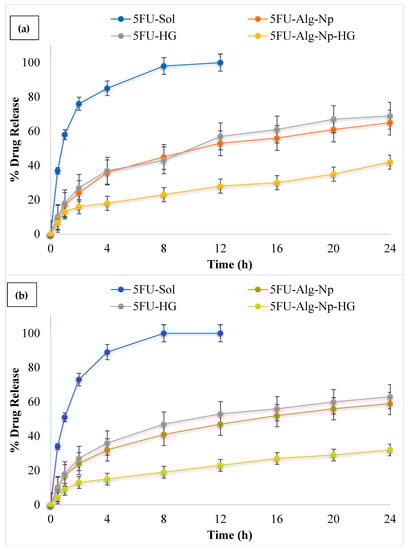 (a)

5FU-Sol
5FU-Alg-Np
5FU-HG
5FU-Alg-Np-HG

% Drug Release

100
80
60
40
20
0

0 4 8 12 16 20 24

Time (h)

(b)

5FU-Sol
5FU-Alg-Np
5FU-HG
5FU-Alg-Np-HG

% Drug Release

100
80
60
40
20
0

0 4 8 12 16 20 24

Time (h)